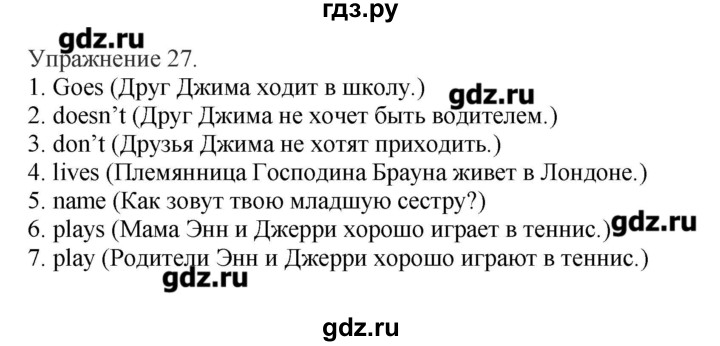 гдз.ру
gdz.ru
Упражнение 27.
1. Goes (Друг Джима ходит в школу.) gdz.ru
2. doesn't (Друг Джима не хочет быть водителем.)
3. don't (Друзья Джима не хотят приходить.)
4. lives (Племянница Господина Брауна живет в Лондоне.)
5. name (Как зовут твою младшую сестру?)
6. plays (Мама Энн и Джерри хорошо играет в теннис.) gdz.ru
7. play (Родители Энн и Джерри хорошо играют в теннис.)
gdz.ru
gdz.ru